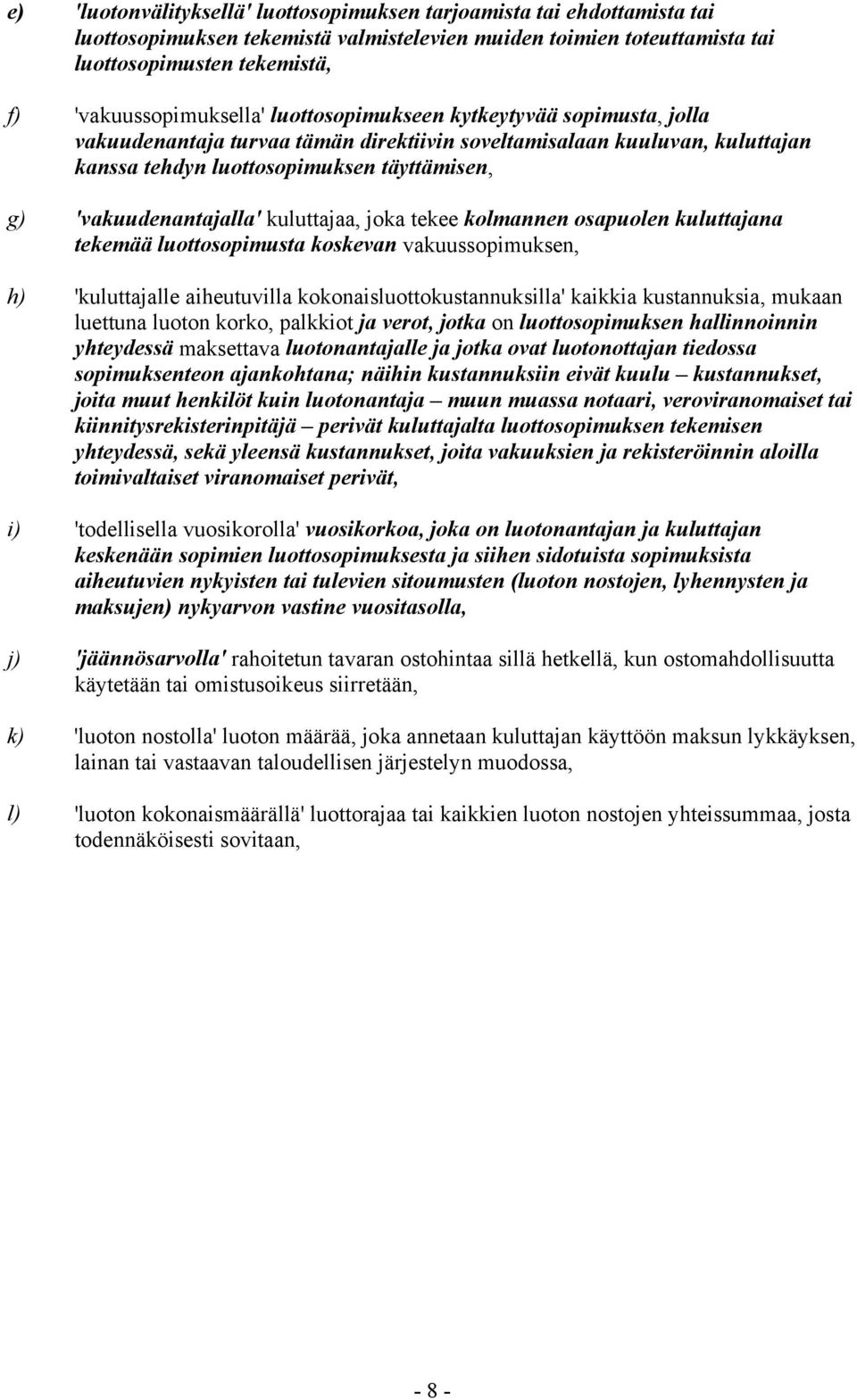 e) 'luotonvälityksellä' luottosopimuksen tarjoamista tai ehdottamista tai luottosopimuksen tekemistä valmistelevien muiden toimien toteuttamista tai luottosopimusten tekemistä,

f) 'vakuussopimuksella' luottosopimukseen kytkeytyvää sopimusta, jolla vakuudenantaja turvaa tämän direktiivin soveltamisalaan kuuluvan, kuluttajan kanssa tehdyn luottosopimuksen täyttämisen,

g) 'vakuudenantajalla' kuluttajaa, joka tekee kolmannen osapuolen kuluttajana tekemää luottosopimusta koskevan vakuussopimuksen,

h) 'kuluttajalle aiheutuvilla kokonaisluottokustannuksilla' kaikkia kustannuksia, mukaan luettuna luoton korko, palkkiot ja verot, jotka on luottosopimuksen hallinnoinnin yhteydessä maksettava luotonantajalle ja jotka ovat luotonottajan tiedossa sopimuksenteon ajankohtana; näihin kustannuksiin eivät kuulu – kustannukset, joita muut henkilöt kuin luotonantaja – muun muassa notaari, veroviranomaiset tai kiinnitysrekisterinpitäjä – perivät kuluttajalta luottosopimuksen tekemisen yhteydessä, sekä yleensä kustannukset, joita vakuuksien ja rekisteröinnin aloilla toimivaltaiset viranomaiset perivät,

i) 'todellisella vuosikorolla' vuosikorkoa, joka on luotonantajan ja kuluttajan keskenään sopimien luottosopimuksesta ja siihen sidotuista sopimuksista aiheutuvien nykyisten tai tulevien sitoumusten (luoton nostojen, lyhennysten ja maksujen) nykyarvon vastine vuositasolla,

j) 'jäännösarvolla' rahoitetun tavaran ostohintaa sillä hetkellä, kun ostomahdollisuutta käytetään tai omistusoikeus siirretään,

k) 'luoton nostolla' luoton määrää, joka annetaan kuluttajan käyttöön maksun lykkäyksen, lainan tai vastaavan taloudellisen järjestelyn muodossa,

l) 'luoton kokonaismäärällä' luottorajaa tai kaikkien luoton nostojen yhteissummaa, josta todennäköisesti sovitaan,

- 8 -